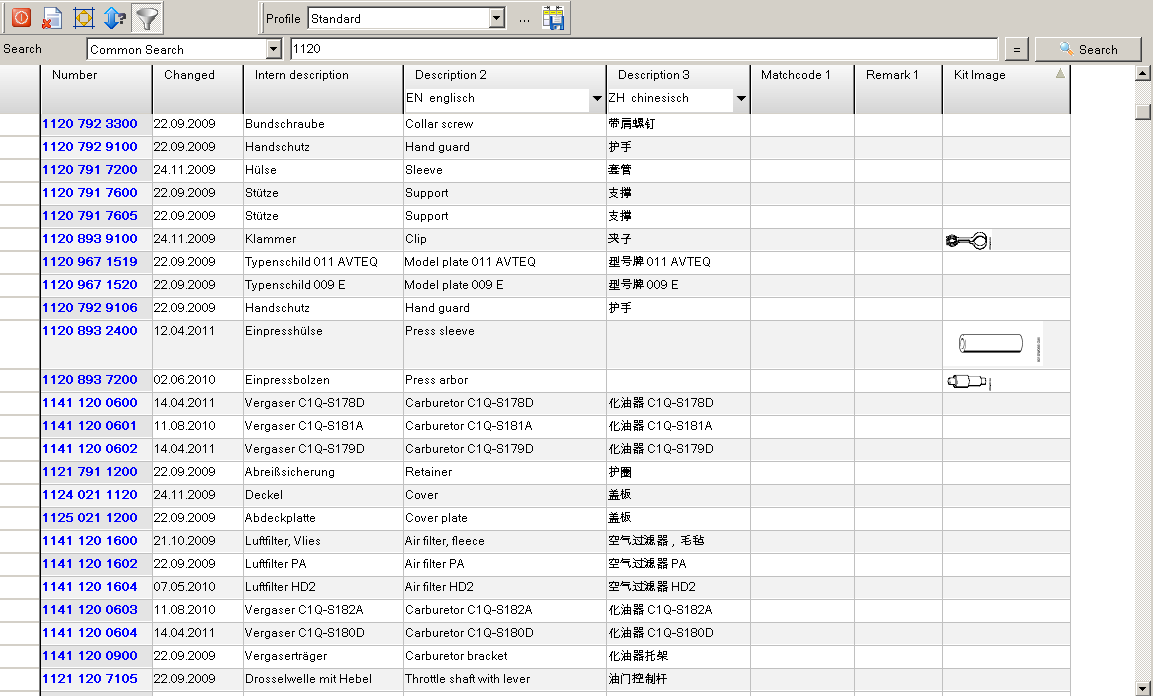 Profile Standard ...

Search Common Search 1120 = Search

| Number | Changed | Intern description | Description 2 EN englisch | Description 3 ZH chinesisch | Matchcode 1 | Remark 1 | Kit Image |
|---|---|---|---|---|---|---|---|
| 1120 792 3300 | 22.09.2009 | Bundschraube | Collar screw | 带肩螺钉 | | | |
| 1120 792 9100 | 22.09.2009 | Handschutz | Hand guard | 护手 | | | |
| 1120 791 7200 | 24.11.2009 | Hülse | Sleeve | 套管 | | | |
| 1120 791 7600 | 22.09.2009 | Stütze | Support | 支撑 | | | |
| 1120 791 7605 | 22.09.2009 | Stütze | Support | 支撑 | | | |
| 1120 893 9100 | 24.11.2009 | Klammer | Clip | 夹子 | | | |
| 1120 967 1519 | 22.09.2009 | Typenschild 011 AVTEQ | Model plate 011 AVTEQ | 型号牌 011 AVTEQ | | | |
| 1120 967 1520 | 22.09.2009 | Typenschild 009 E | Model plate 009 E | 型号牌 009 E | | | |
| 1120 792 9106 | 22.09.2009 | Handschutz | Hand guard | 护手 | | | |
| 1120 893 2400 | 12.04.2011 | Einpresshülse | Press sleeve | | | | |
| 1120 893 7200 | 02.06.2010 | Einpressbolzen | Press arbor | | | | |
| 1141 120 0600 | 14.04.2011 | Vergaser C1Q-S178D | Carburetor C1Q-S178D | 化油器 C1Q-S178D | | | |
| 1141 120 0601 | 11.08.2010 | Vergaser C1Q-S181A | Carburetor C1Q-S181A | 化油器 C1Q-S181A | | | |
| 1141 120 0602 | 14.04.2011 | Vergaser C1Q-S179D | Carburetor C1Q-S179D | 化油器 C1Q-S179D | | | |
| 1121 791 1200 | 22.09.2009 | Abreißsicherung | Retainer | 护圈 | | | |
| 1124 021 1120 | 24.11.2009 | Deckel | Cover | 盖板 | | | |
| 1125 021 1200 | 22.09.2009 | Abdeckplatte | Cover plate | 盖板 | | | |
| 1141 120 1600 | 21.10.2009 | Luftfilter, Vlies | Air filter, fleece | 空气过滤器，毛毡 | | | |
| 1141 120 1602 | 22.09.2009 | Luftfilter PA | Air filter PA | 空气过滤器 PA | | | |
| 1141 120 1604 | 07.05.2010 | Luftfilter HD2 | Air filter HD2 | 空气过滤器 HD2 | | | |
| 1141 120 0603 | 11.08.2010 | Vergaser C1Q-S182A | Carburetor C1Q-S182A | 化油器 C1Q-S182A | | | |
| 1141 120 0604 | 14.04.2011 | Vergaser C1Q-S180D | Carburetor C1Q-S180D | 化油器 C1Q-S180D | | | |
| 1141 120 0900 | 22.09.2009 | Vergaserträger | Carburetor bracket | 化油器托架 | | | |
| 1121 120 7105 | 22.09.2009 | Drosselwelle mit Hebel | Throttle shaft with lever | 油门控制杆 | | | |